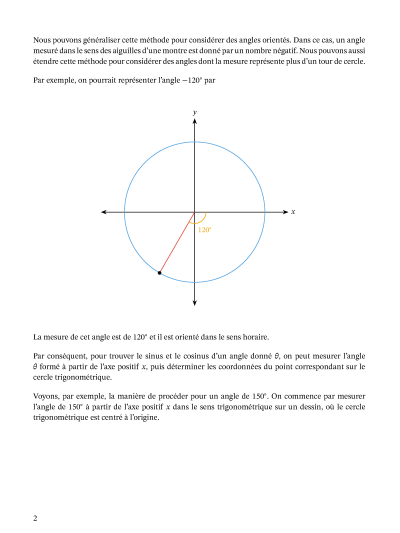 Nous pouvons généraliser cette méthode pour considérer des angles orientés. Dans ce cas, un angle mesuré dans le sens des aiguilles d'une montre est donné par un nombre négatif. Nous pouvons aussi étendre cette méthode pour considérer des angles dont la mesure représente plus d'un tour de cercle.

Par exemple, on pourrait représenter l'angle $-120^\circ$ par

$y$

$x$

$120^\circ$

La mesure de cet angle est de $120^\circ$ et il est orienté dans le sens horaire.

Par conséquent, pour trouver le sinus et le cosinus d'un angle donné $\theta$, on peut mesurer l'angle $\theta$ formé à partir de l'axe positif $x$, puis déterminer les coordonnées du point correspondant sur le cercle trigonométrique.

Voyons, par exemple, la manière de procéder pour un angle de $150^\circ$. On commence par mesurer l'angle de $150^\circ$ à partir de l'axe positif $x$ dans le sens trigonométrique sur un dessin, où le cercle trigonométrique est centré à l'origine.

2